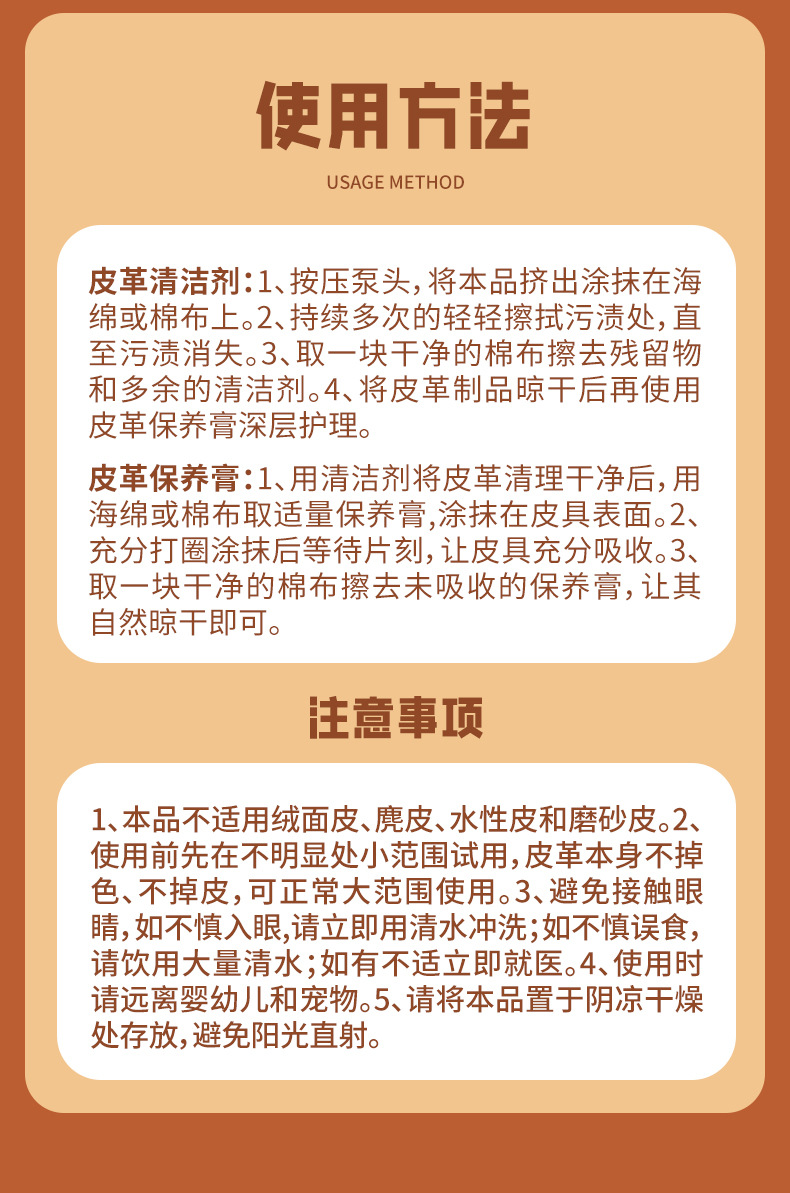 使用方法

USAGE METHOD

皮革清洁剂：1、按压泵头，将本品挤出涂抹在海绵或棉布上。2、持续多次的轻轻擦拭污渍处，直至污渍消失。3、取一块干净的棉布擦去残留物和多余的清洁剂。4、将皮革制品晾干后再使用皮革保养膏深层护理。

皮革保养膏：1、用清洁剂将皮革清理干净后，用海绵或棉布取适量保养膏,涂抹在皮具表面。2、充分打圈涂抹后等待片刻，让皮具充分吸收。3、取一块干净的棉布擦去未吸收的保养膏，让其自然晾干即可。

注意事项

1、本品不适用绒面皮、麂皮、水性皮和磨砂皮。2、使用前先在不明显处小范围试用，皮革本身不掉色、不掉皮，可正常大范围使用。3、避免接触眼睛，如不慎入眼,请立即用清水冲洗；如不慎误食，请饮用大量清水；如有不适立即就医。4、使用时请远离婴幼儿和宠物。5、请将本品置于阴凉干燥处存放，避免阳光直射。